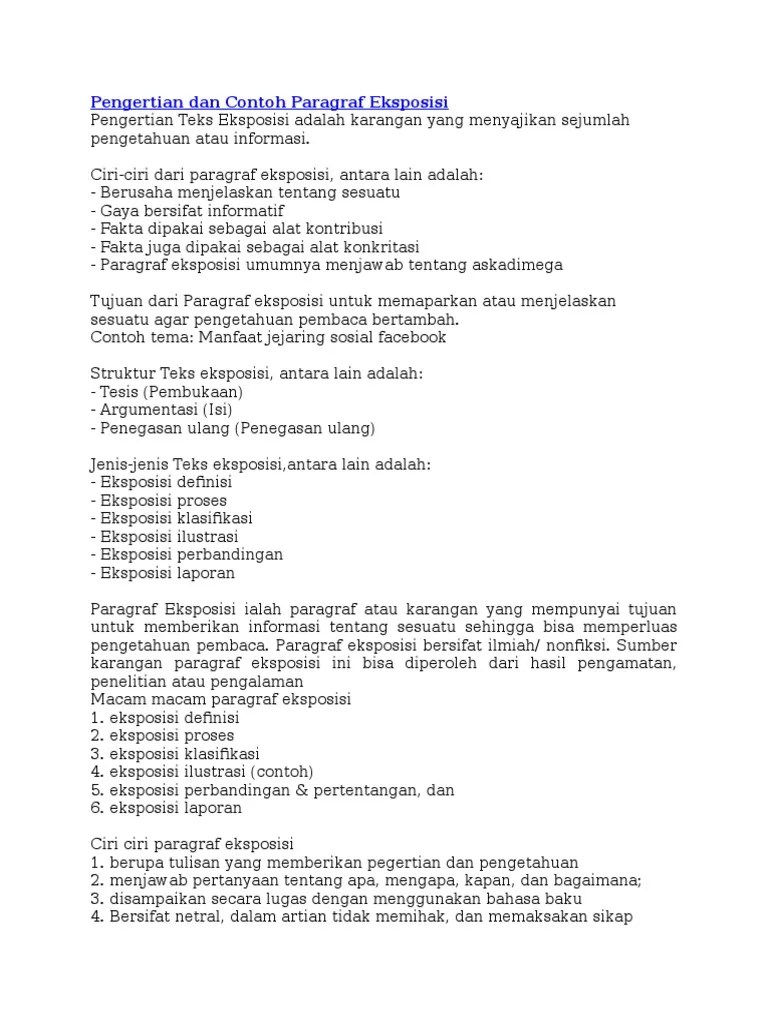 Pengertian dan Contoh Paragraf Eksposisi
Pengertian Teks Eksposisi adalah karangan yang menyajikan sejumlah pengetahuan atau informasi.

Ciri-ciri dari paragraf eksposisi, antara lain adalah:
- Berusaha menjelaskan tentang sesuatu
- Gaya bersifat informatif
- Fakta dipakai sebagai alat kontribusi
- Fakta juga dipakai sebagai alat konkritasi
- Paragraf eksposisi umumnya menjawab tentang askadimega

Tujuan dari Paragraf eksposisi untuk memaparkan atau menjelaskan sesuatu agar pengetahuan pembaca bertambah.
Contoh tema: Manfaat jejaring sosial facebook

Struktur Teks eksposisi, antara lain adalah:
- Tesis (Pembukaan)
- Argumentasi (Isi)
- Penegasan ulang (Penegasan ulang)

Jenis-jenis Teks eksposisi,antara lain adalah:
- Eksposisi definisi
- Eksposisi proses
- Eksposisi klasifikasi
- Eksposisi ilustrasi
- Eksposisi perbandingan
- Eksposisi laporan

Paragraf Eksposisi ialah paragraf atau karangan yang mempunyai tujuan untuk memberikan informasi tentang sesuatu sehingga bisa memperluas pengetahuan pembaca. Paragraf eksposisi bersifat ilmiah/ nonfiksi. Sumber karangan paragraf eksposisi ini bisa diperoleh dari hasil pengamatan, penelitian atau pengalaman
Macam macam paragraf eksposisi
1. eksposisi definisi
2. eksposisi proses
3. eksposisi klasifikasi
4. eksposisi ilustrasi (contoh)
5. eksposisi perbandingan & pertentangan, dan
6. eksposisi laporan

Ciri ciri paragraf eksposisi
1. berupa tulisan yang memberikan pegertian dan pengetahuan
2. menjawab pertanyaan tentang apa, mengapa, kapan, dan bagaimana;
3. disampaikan secara lugas dengan menggunakan bahasa baku
4. Bersifat netral, dalam artian tidak memihak, dan memaksakan sikap